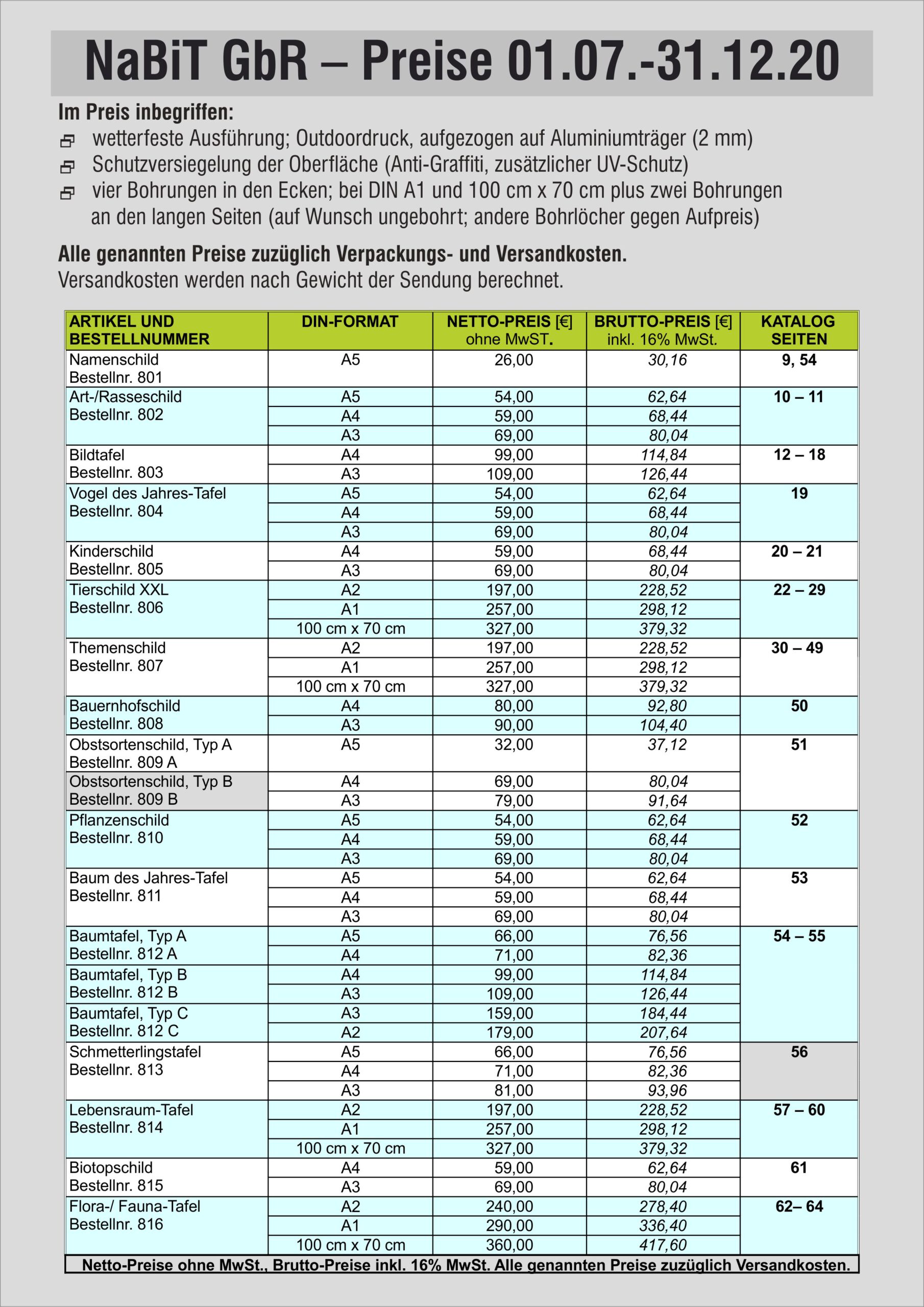 NaBiT GbR – Preise 01.07.-31.12.20

Im Preis inbegriffen:
wetterfeste Ausführung; Outdoordruck, aufgezogen auf Aluminiumträger (2 mm)
Schutzversiegelung der Oberfläche (Anti-Graffiti, zusätzlicher UV-Schutz)
vier Bohrungen in den Ecken; bei DIN A1 und 100 cm x 70 cm plus zwei Bohrungen an den langen Seiten (auf Wunsch ungebohrt; andere Bohrlöcher gegen Aufpreis)

Alle genannten Preise zuzüglich Verpackungs- und Versandkosten.
Versandkosten werden nach Gewicht der Sendung berechnet.

| ARTIKEL UND BESTELLNUMMER | DIN-FORMAT | NETTO-PREIS [€] ohne MwST. | BRUTTO-PREIS [€] inkl. 16% MwSt. | KATALOG SEITEN |
|---|---|---|---|---|
| Namenschild Bestellnr. 801 | A5 | 26,00 | 30,16 | 9, 54 |
| Art-/Rasseschild Bestellnr. 802 | A5 | 54,00 | 62,64 | 10 – 11 |
| | A4 | 59,00 | 68,44 | |
| | A3 | 69,00 | 80,04 | |
| Bildtafel Bestellnr. 803 | A4 | 99,00 | 114,84 | 12 – 18 |
| | A3 | 109,00 | 126,44 | |
| Vogel des Jahres-Tafel Bestellnr. 804 | A5 | 54,00 | 62,64 | 19 |
| | A4 | 59,00 | 68,44 | |
| | A3 | 69,00 | 80,04 | |
| Kinderschild Bestellnr. 805 | A4 | 59,00 | 68,44 | 20 – 21 |
| | A3 | 69,00 | 80,04 | |
| Tierschild XXL Bestellnr. 806 | A2 | 197,00 | 228,52 | 22 – 29 |
| | A1 | 257,00 | 298,12 | |
| | 100 cm x 70 cm | 327,00 | 379,32 | |
| Themenschild Bestellnr. 807 | A2 | 197,00 | 228,52 | 30 – 49 |
| | A1 | 257,00 | 298,12 | |
| | 100 cm x 70 cm | 327,00 | 379,32 | |
| Bauernhofschild Bestellnr. 808 | A4 | 80,00 | 92,80 | 50 |
| | A3 | 90,00 | 104,40 | |
| Obstsortenschild, Typ A Bestellnr. 809 A | A5 | 32,00 | 37,12 | 51 |
| Obstsortenschild, Typ B Bestellnr. 809 B | A4 | 69,00 | 80,04 | |
| | A3 | 79,00 | 91,64 | |
| Pflanzenschild Bestellnr. 810 | A5 | 54,00 | 62,64 | 52 |
| | A4 | 59,00 | 68,44 | |
| | A3 | 69,00 | 80,04 | |
| Baum des Jahres-Tafel Bestellnr. 811 | A5 | 54,00 | 62,64 | 53 |
| | A4 | 59,00 | 68,44 | |
| | A3 | 69,00 | 80,04 | |
| Baumtafel, Typ A Bestellnr. 812 A | A5 | 66,00 | 76,56 | 54 – 55 |
| | A4 | 71,00 | 82,36 | |
| Baumtafel, Typ B Bestellnr. 812 B | A4 | 99,00 | 114,84 | |
| | A3 | 109,00 | 126,44 | |
| Baumtafel, Typ C Bestellnr. 812 C | A3 | 159,00 | 184,44 | |
| | A2 | 179,00 | 207,64 | |
| Schmetterlingstafel Bestellnr. 813 | A5 | 66,00 | 76,56 | 56 |
| | A4 | 71,00 | 82,36 | |
| | A3 | 81,00 | 93,96 | |
| Lebensraum-Tafel Bestellnr. 814 | A2 | 197,00 | 228,52 | 57 – 60 |
| | A1 | 257,00 | 298,12 | |
| | 100 cm x 70 cm | 327,00 | 379,32 | |
| Biotopschild Bestellnr. 815 | A4 | 59,00 | 62,64 | 61 |
| | A3 | 69,00 | 80,04 | |
| Flora-/ Fauna-Tafel Bestellnr. 816 | A2 | 240,00 | 278,40 | 62– 64 |
| | A1 | 290,00 | 336,40 | |
| | 100 cm x 70 cm | 360,00 | 417,60 | |

Netto-Preise ohne MwSt., Brutto-Preise inkl. 16% MwSt. Alle genannten Preise zuzüglich Versandkosten.